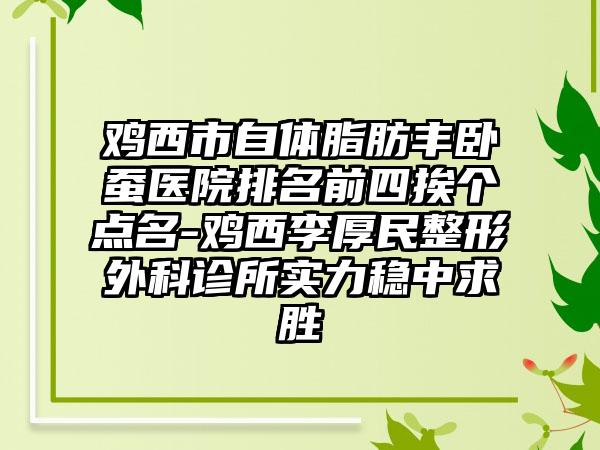 鸡西市自体脂肪丰卧蚕医院排名前四挨个点名-鸡西李厚民整形外科诊所实力稳中求胜